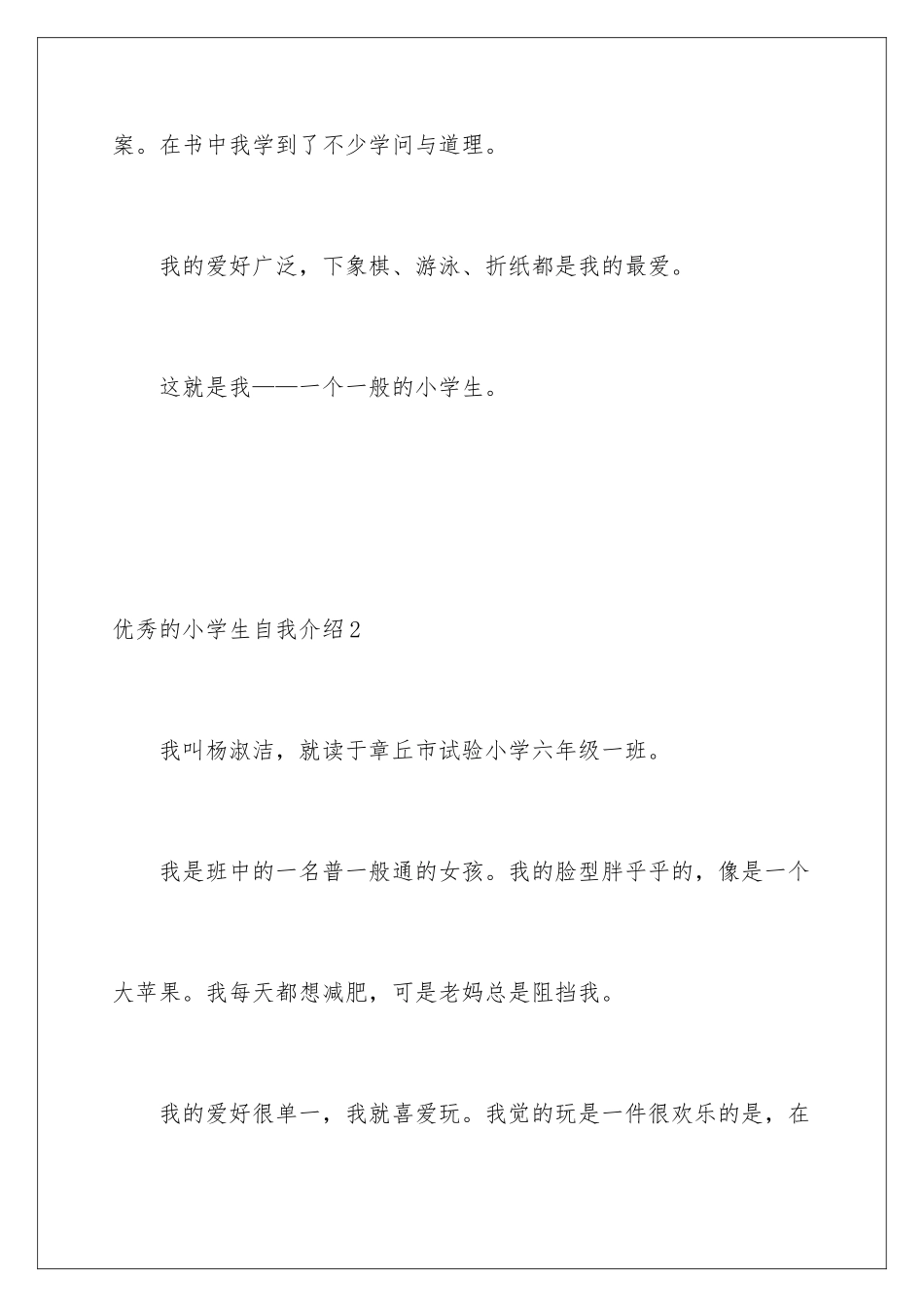 案。在书中我学到了不少学问与道理。

我的爱好广泛，下象棋、游泳、折纸都是我的最爱。

这就是我——一个一般的小学生。

优秀的小学生自我介绍2

我叫杨淑洁，就读于章丘市试验小学六年级一班。

我是班中的一名普一般通的女孩。我的脸型胖乎乎的，像是一个大苹果。我每天都想减肥，可是老妈总是阻挡我。

我的爱好很单一，我就喜爱玩。我觉的玩是一件很欢乐的是，在